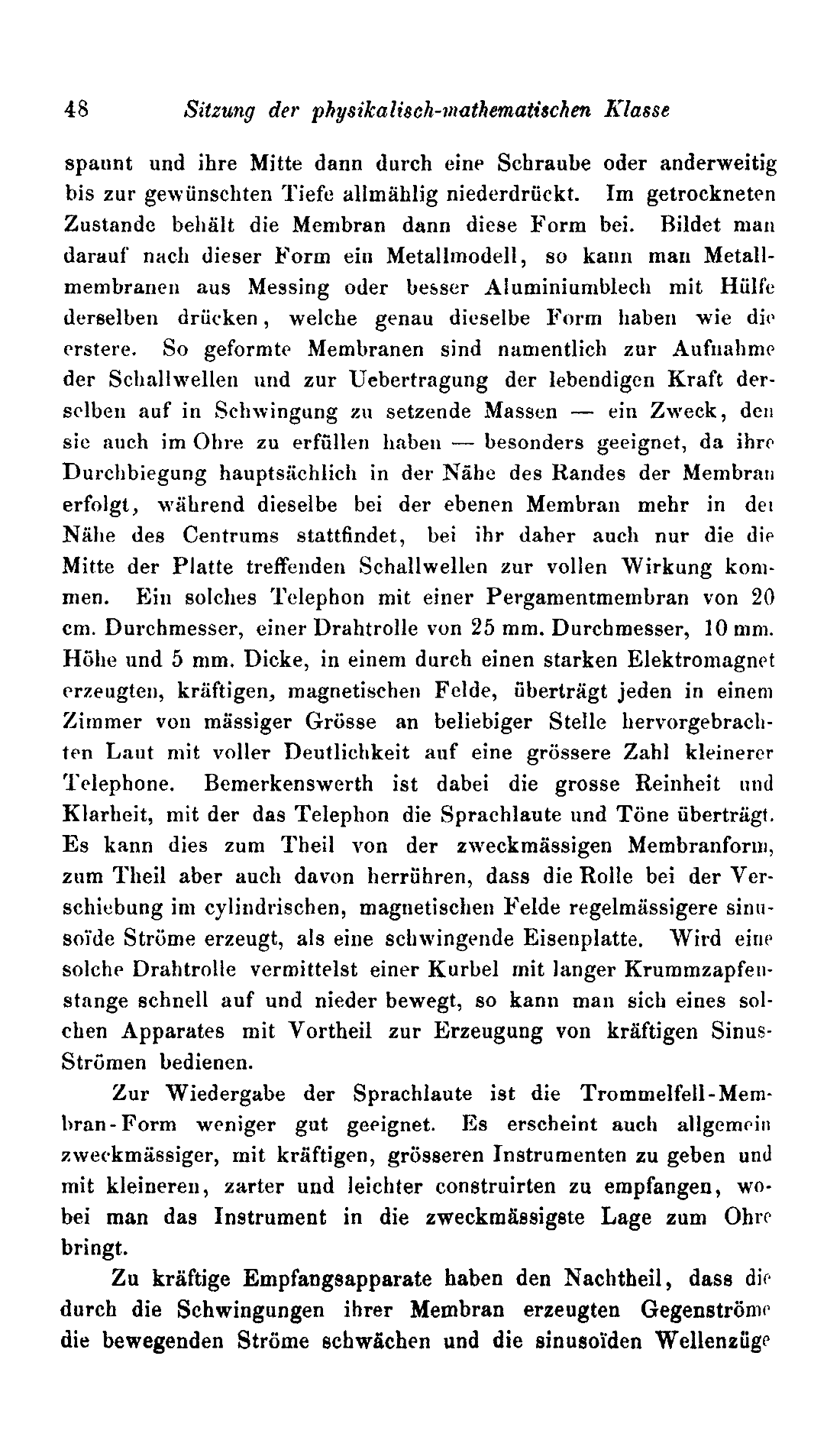 48 Sitzung der physikalisch-mathematischen Klasse

spannt und ihre Mitte dann durch eine Schraube oder anderweitig bis zur gewünschten Tiefe allmählig niederdrückt. Im getrockneten Zustande behält die Membran dann diese Form bei. Bildet man darauf nach dieser Form ein Metallmodell, so kann man Metallmembranen aus Messing oder besser Aluminiumblech mit Hülfe derselben drücken, welche genau dieselbe Form haben wie die erstere. So geformte Membranen sind namentlich zur Aufnahme der Schallwellen und zur Uebertragung der lebendigen Kraft derselben auf in Schwingung zu setzende Massen — ein Zweck, den sie auch im Ohre zu erfüllen haben — besonders geeignet, da ihre Durchbiegung hauptsächlich in der Nähe des Randes der Membran erfolgt, während dieselbe bei der ebenen Membran mehr in der Nähe des Centrums stattfindet, bei ihr daher auch nur die die Mitte der Platte treffenden Schallwellen zur vollen Wirkung kommen. Ein solches Telephon mit einer Pergamentmembran von 20 cm. Durchmesser, einer Drahtrolle von 25 mm. Durchmesser, 10 mm. Höhe und 5 mm. Dicke, in einem durch einen starken Elektromagnet erzeugten, kräftigen, magnetischen Felde, überträgt jeden in einem Zimmer von mässiger Grösse an beliebiger Stelle hervorgebrachten Laut mit voller Deutlichkeit auf eine grössere Zahl kleinerer Telephone. Bemerkenswerth ist dabei die grosse Reinheit und Klarheit, mit der das Telephon die Sprachlaute und Töne überträgt. Es kann dies zum Theil von der zweckmässigen Membranform, zum Theil aber auch davon herrühren, dass die Rolle bei der Verschiebung im cylindrischen, magnetischen Felde regelmässigere sinusoïde Ströme erzeugt, als eine schwingende Eisenplatte. Wird eine solche Drahtrolle vermittelst einer Kurbel mit langer Krummzapfenstange schnell auf und nieder bewegt, so kann man sich eines solchen Apparates mit Vortheil zur Erzeugung von kräftigen Sinus-Strömen bedienen.

Zur Wiedergabe der Sprachlaute ist die Trommelfell-Membran-Form weniger gut geeignet. Es erscheint auch allgemein zweckmässiger, mit kräftigen, grösseren Instrumenten zu geben und mit kleineren, zarter und leichter construirten zu empfangen, wobei man das Instrument in die zweckmässigste Lage zum Ohre bringt.

Zu kräftige Empfangsapparate haben den Nachtheil, dass die durch die Schwingungen ihrer Membran erzeugten Gegenströme die bewegenden Ströme schwächen und die sinusoïden Wellenzüge